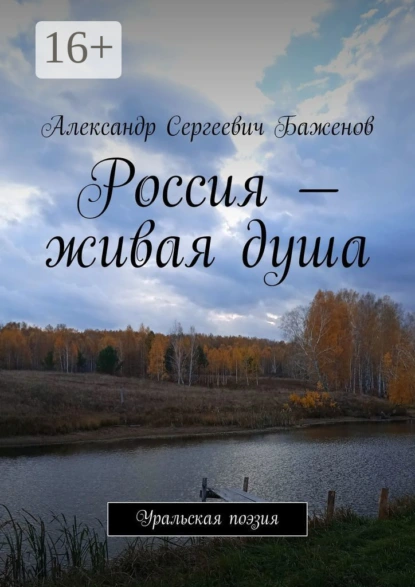 16+

Александр Сергеевич Баженов

Россия — живая душа

Уральская поэзия